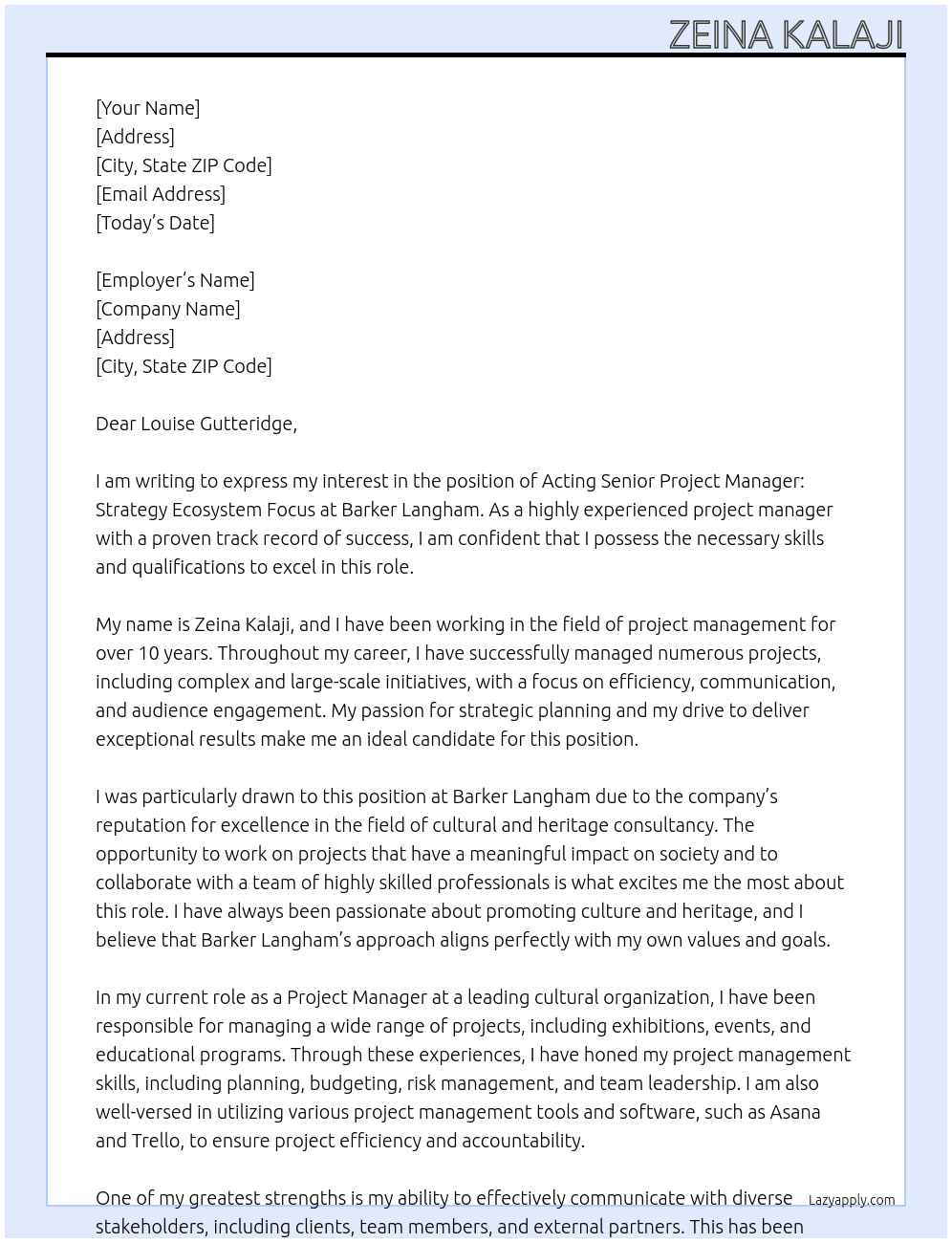 ZEINA KALAJI

[Your Name]
[Address]
[City, State ZIP Code]
[Email Address]
[Today's Date]

[Employer's Name]
[Company Name]
[Address]
[City, State ZIP Code]

Dear Louise Gutteridge,

I am writing to express my interest in the position of Acting Senior Project Manager: Strategy Ecosystem Focus at Barker Langham. As a highly experienced project manager with a proven track record of success, I am confident that I possess the necessary skills and qualifications to excel in this role.

My name is Zeina Kalaji, and I have been working in the field of project management for over 10 years. Throughout my career, I have successfully managed numerous projects, including complex and large-scale initiatives, with a focus on efficiency, communication, and audience engagement. My passion for strategic planning and my drive to deliver exceptional results make me an ideal candidate for this position.

I was particularly drawn to this position at Barker Langham due to the company's reputation for excellence in the field of cultural and heritage consultancy. The opportunity to work on projects that have a meaningful impact on society and to collaborate with a team of highly skilled professionals is what excites me the most about this role. I have always been passionate about promoting culture and heritage, and I believe that Barker Langham's approach aligns perfectly with my own values and goals.

In my current role as a Project Manager at a leading cultural organization, I have been responsible for managing a wide range of projects, including exhibitions, events, and educational programs. Through these experiences, I have honed my project management skills, including planning, budgeting, risk management, and team leadership. I am also well-versed in utilizing various project management tools and software, such as Asana and Trello, to ensure project efficiency and accountability.

One of my greatest strengths is my ability to effectively communicate with diverse stakeholders, including clients, team members, and external partners. This has been

Lazyapply.com